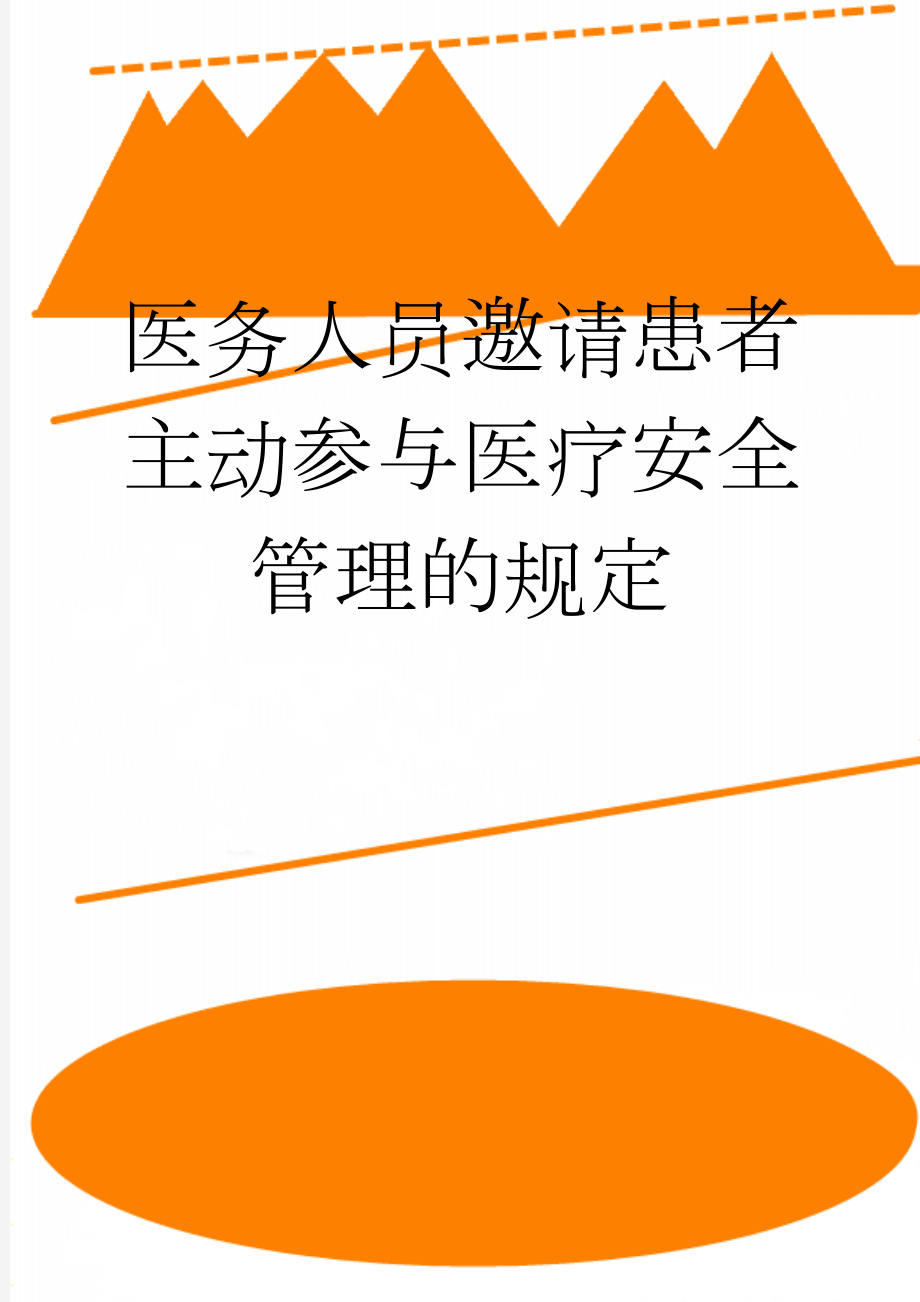 医务人员邀请患者主动参与医疗安全管理的规定